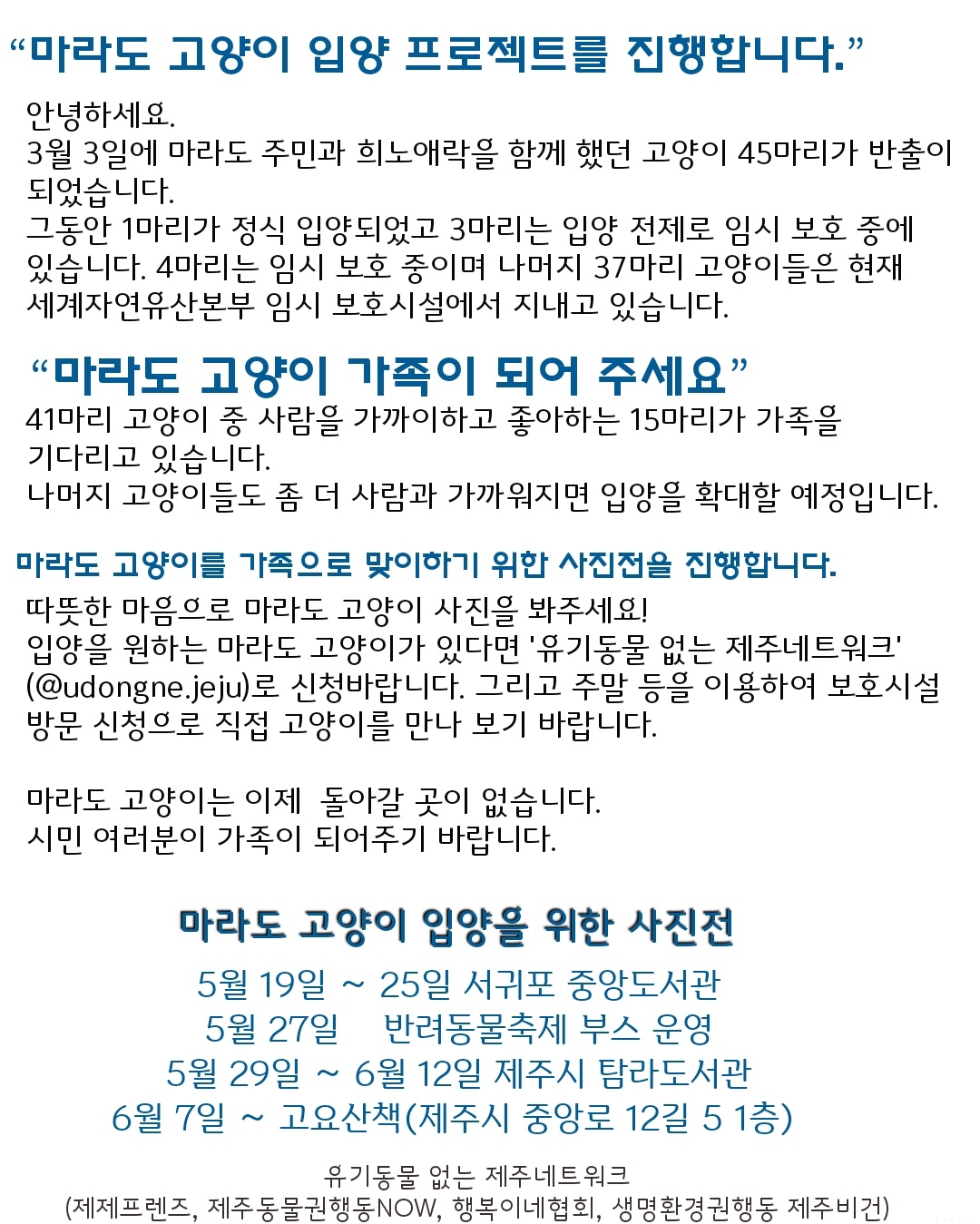 “마라도 고양이 입양 프로젝트를 진행합니다.”

안녕하세요.
3월 3일에 마라도 주민과 희노애락을 함께 했던 고양이 45마리가 반출이 되었습니다.
그동안 1마리가 정식 입양되었고 3마리는 입양 전제로 임시 보호 중에 있습니다. 4마리는 임시 보호 중이며 나머지 37마리 고양이들은 현재 세계자연유산본부 임시 보호시설에서 지내고 있습니다.

“마라도 고양이 가족이 되어 주세요”
41마리 고양이 중 사람을 가까이하고 좋아하는 15마리가 가족을 기다리고 있습니다.
나머지 고양이들도 좀 더 사람과 가까워지면 입양을 확대할 예정입니다.

마라도 고양이를 가족으로 맞이하기 위한 사진전을 진행합니다.
따뜻한 마음으로 마라도 고양이 사진을 봐주세요!
입양을 원하는 마라도 고양이가 있다면 '유기동물 없는 제주네트워크' (@udongne.jeju)로 신청바랍니다. 그리고 주말 등을 이용하여 보호시설 방문 신청으로 직접 고양이를 만나 보기 바랍니다.

마라도 고양이는 이제 돌아갈 곳이 없습니다.
시민 여러분이 가족이 되어주기 바랍니다.

마라도 고양이 입양을 위한 사진전
5월 19일 ~ 25일 서귀포 중앙도서관
5월 27일 반려동물축제 부스 운영
5월 29일 ~ 6월 12일 제주시 탐라도서관
6월 7일 ~ 고요산책(제주시 중앙로 12길 5 1층)

유기동물 없는 제주네트워크
(제제프렌즈, 제주동물권행동NOW, 행복이네협회, 생명환경권행동 제주비건)